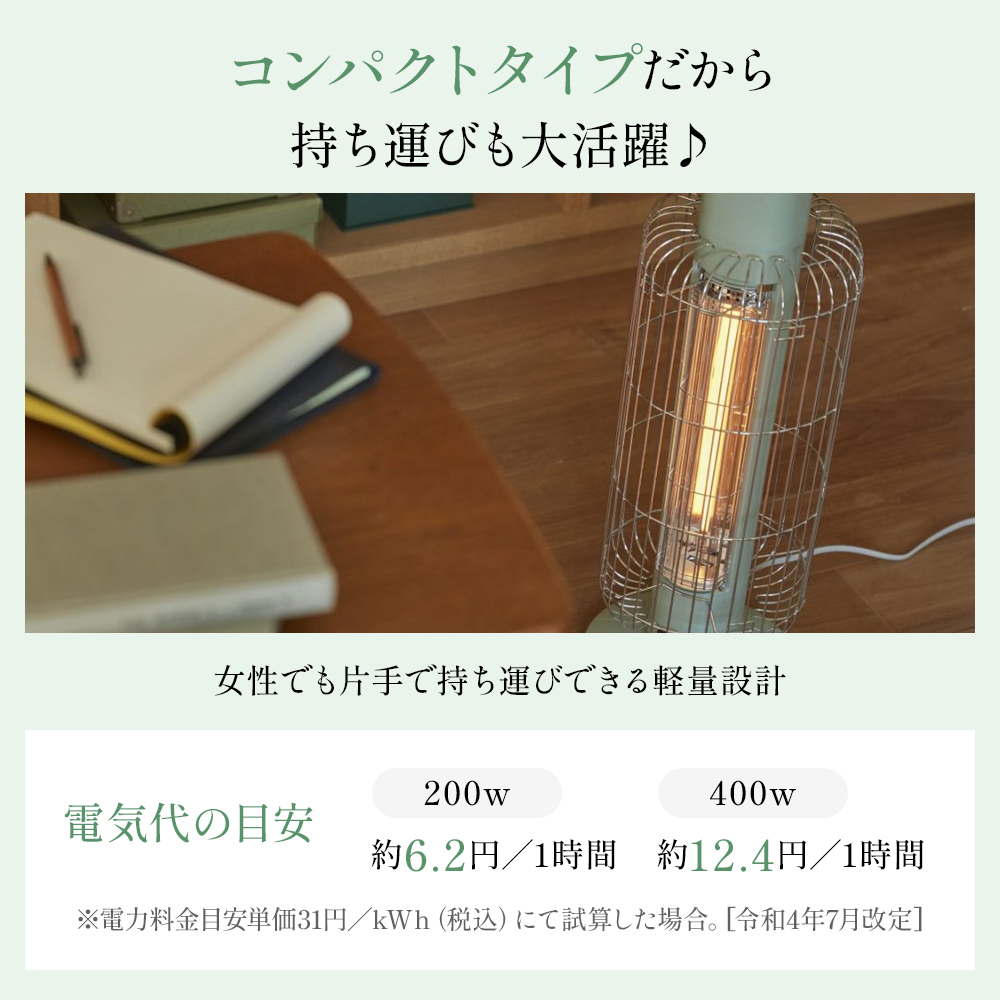 コンパクトタイプだから
持ち運びも大活躍♪

女性でも片手で持ち運びできる軽量設計

電気代の目安

200w
約6.2円／1時間

400w
約12.4円／1時間

※電力料金目安単価31円／kWh（税込）にて試算した場合。[令和4年7月改定]